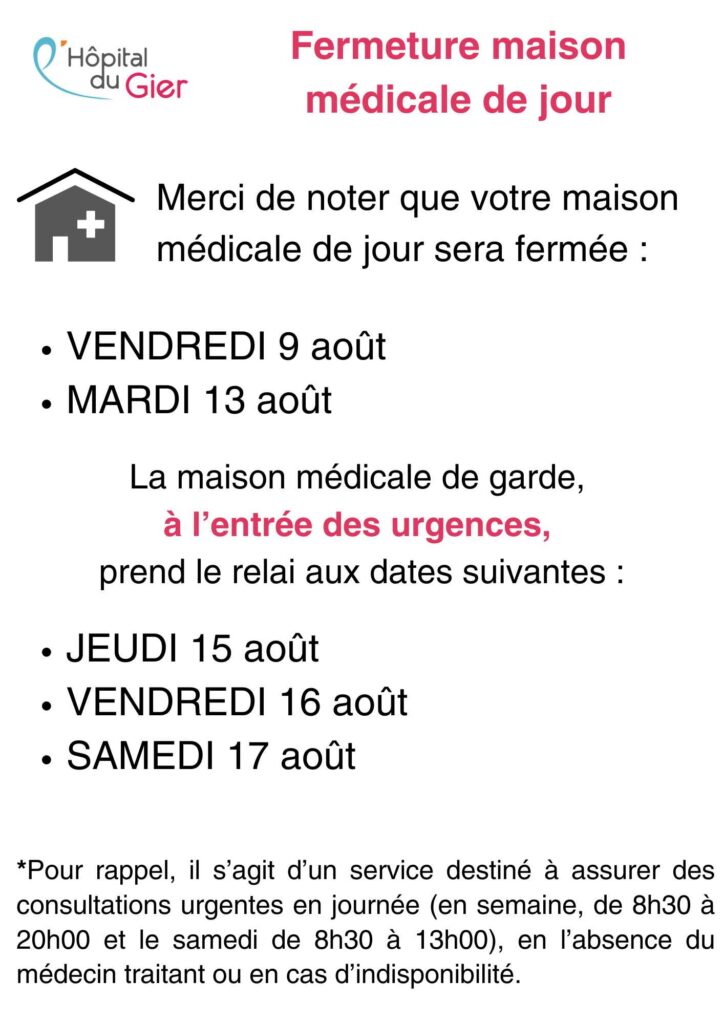 Hôpital du Gier

Fermeture maison médicale de jour

Merci de noter que votre maison médicale de jour sera fermée :

• VENDREDI 9 août
• MARDI 13 août

La maison médicale de garde, à l'entrée des urgences, prend le relai aux dates suivantes :

• JEUDI 15 août
• VENDREDI 16 août
• SAMEDI 17 août

*Pour rappel, il s'agit d'un service destiné à assurer des consultations urgentes en journée (en semaine, de 8h30 à 20h00 et le samedi de 8h30 à 13h00), en l'absence du médecin traitant ou en cas d'indisponibilité.